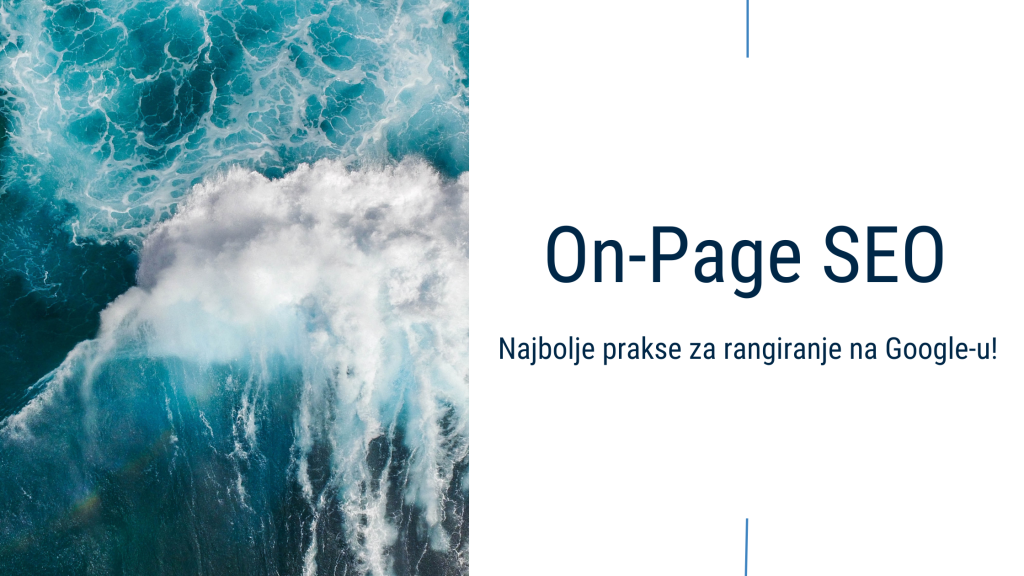 On-Page SEO

Najbolje prakse za rangiranje na Google-u!